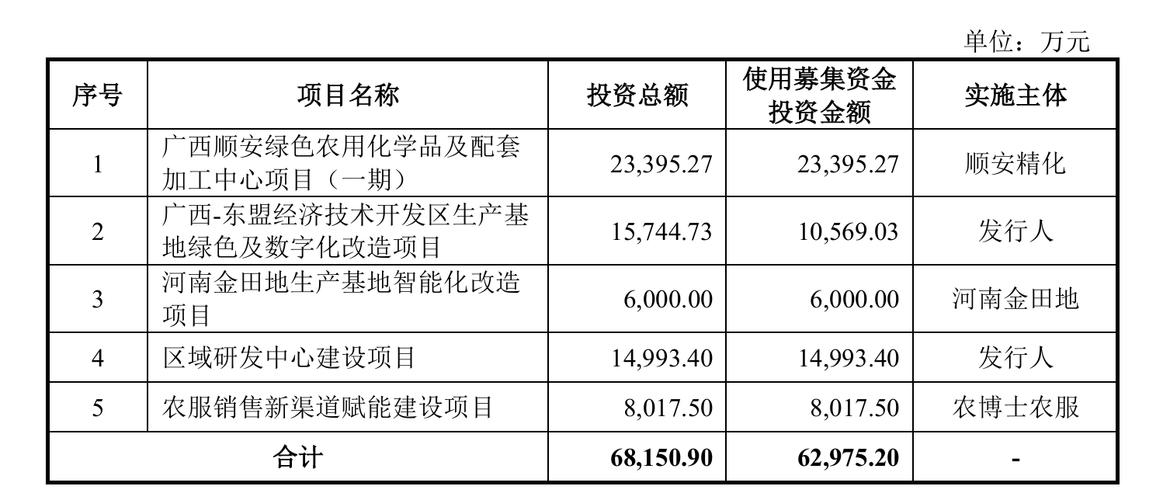 单位：万元

| 序号 | 项目名称 | 投资总额 | 使用募集资金投资金额 | 实施主体 |
|---|---|---|---|---|
| 1 | 广西顺安绿色农用化学品及配套加工中心项目（一期） | 23,395.27 | 23,395.27 | 顺安精化 |
| 2 | 广西-东盟经济技术开发区生产基地绿色及数字化改造项目 | 15,744.73 | 10,569.03 | 发行人 |
| 3 | 河南金田地生产基地智能化改造项目 | 6,000.00 | 6,000.00 | 河南金田地 |
| 4 | 区域研发中心建设项目 | 14,993.40 | 14,993.40 | 发行人 |
| 5 | 农服销售新渠道赋能建设项目 | 8,017.50 | 8,017.50 | 农博士农服 |
| 合计 | | 68,150.90 | 62,975.20 | - |